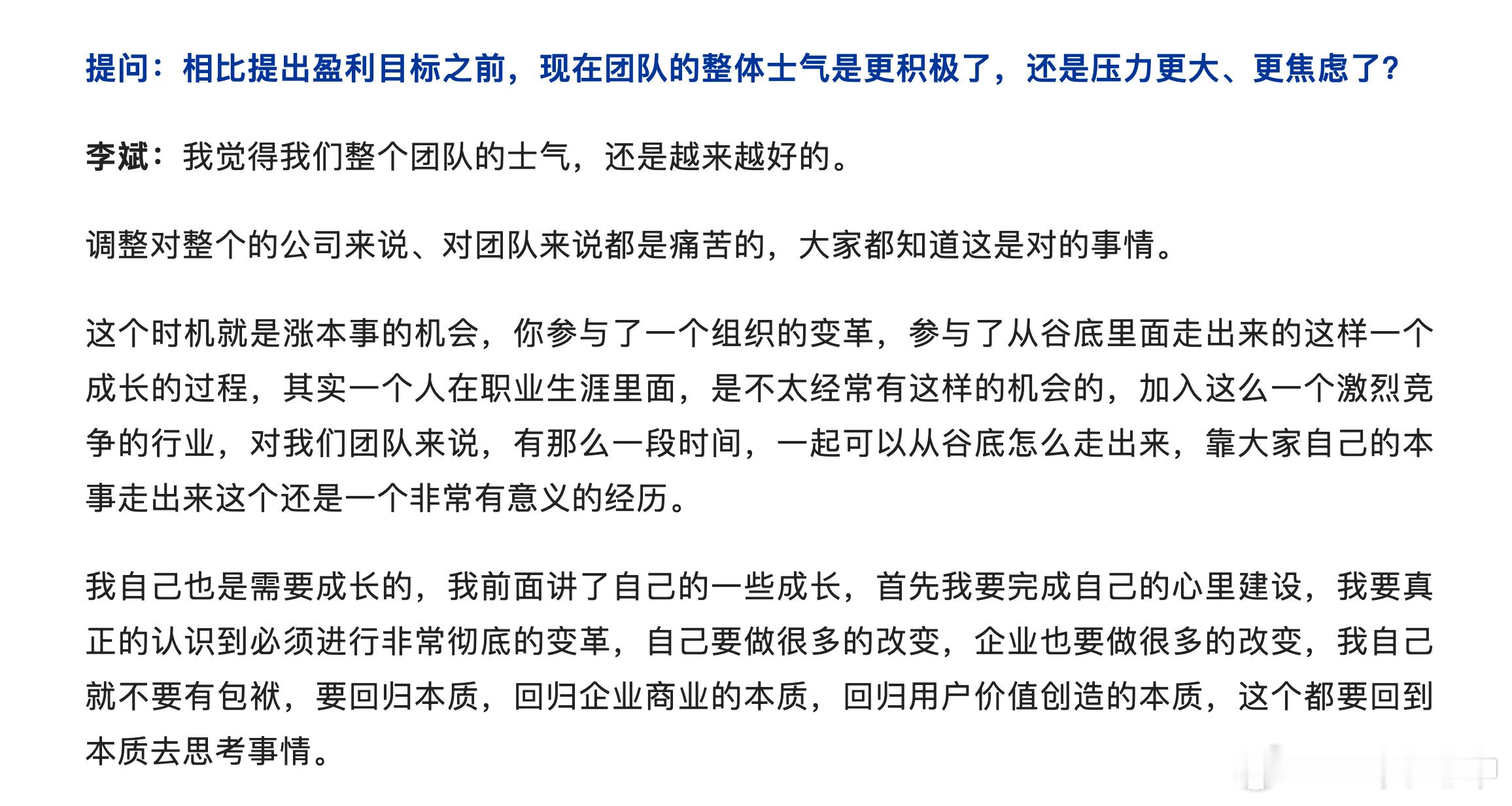 提问：相比提出盈利目标之前，现在团队的整体士气是更积极了，还是压力更大、更焦虑了？

李斌：我觉得我们整个团队的士气，还是越来越好的。

调整对整个的公司来说、对团队来说都是痛苦的，大家都知道这是对的事情。

这个时机就是涨本事的机会，你参与了一个组织的变革，参与了从谷底里面走出来的这样一个成长的过程，其实一个人在职业生涯里面，是不太经常有这样的机会的，加入这么一个激烈竞争的行业，对我们团队来说，有那么一段时间，一起可以从谷底怎么走出来，靠大家自己的本事走出来这个还是一个非常有意义的经历。

我自己也是需要成长的，我前面讲了自己的一些成长，首先我要完成自己的心里建设，我要真正的认识到必须进行非常彻底的变革，自己要做很多的改变，企业也要做很多的改变，我自己就不要有包袱，要回归本质，回归企业商业的本质，回归用户价值创造的本质，这个都要回到本质去思考事情。